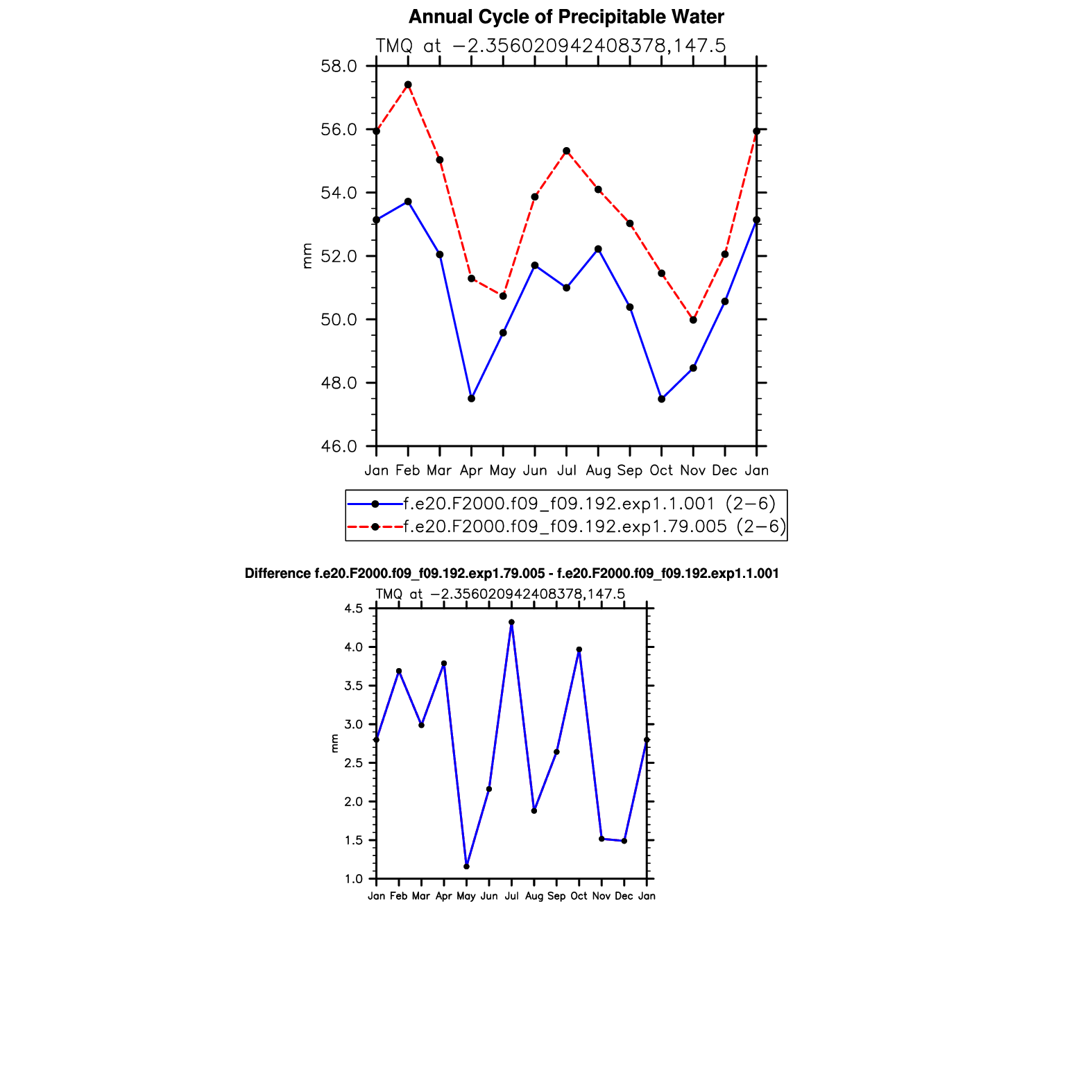 Annual Cycle of Precipitable Water

TMQ at −2.356020942408378,147.5

58.0
56.0
54.0
52.0
50.0
48.0
46.0

mm

Jan Feb Mar Apr May Jun Jul Aug Sep Oct Nov Dec Jan

f.e20.F2000.f09_f09.192.exp1.1.001 (2−6)
f.e20.F2000.f09_f09.192.exp1.79.005 (2−6)

Difference f.e20.F2000.f09_f09.192.exp1.79.005 - f.e20.F2000.f09_f09.192.exp1.1.001

TMQ at −2.356020942408378,147.5

4.5
4.0
3.5
3.0
2.5
2.0
1.5
1.0

mm

Jan Feb Mar Apr May Jun Jul Aug Sep Oct Nov Dec Jan